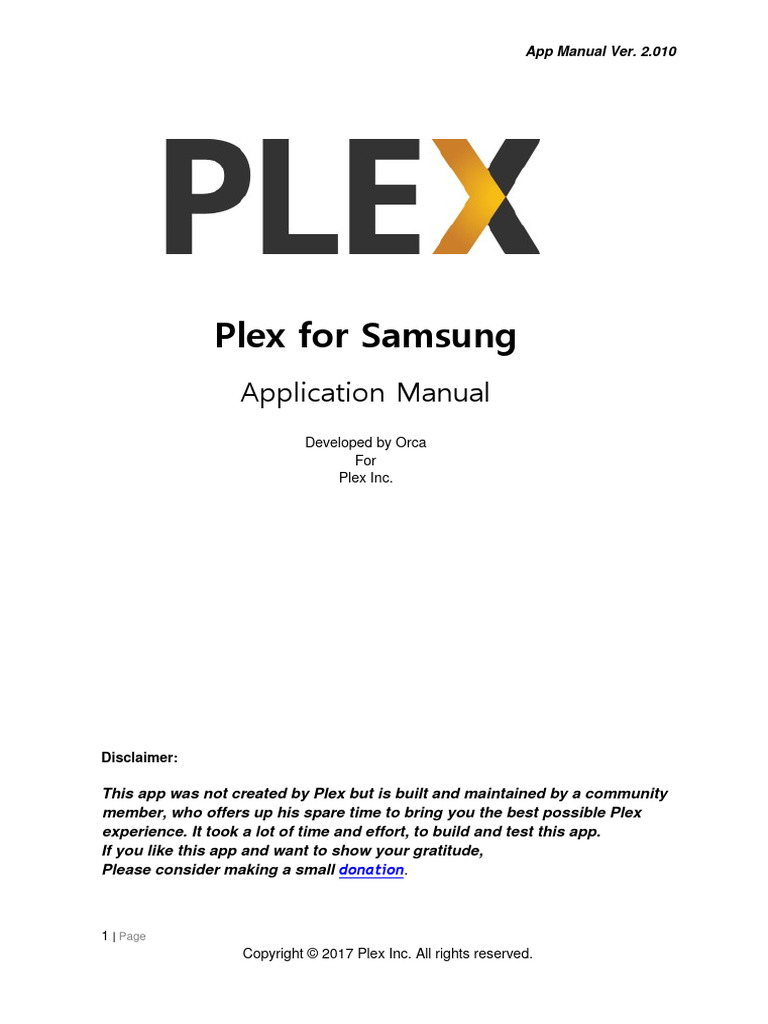 App Manual Ver. 2.010

PLEX

Plex for Samsung

Application Manual

Developed by Orca
For
Plex Inc.

Disclaimer:

This app was not created by Plex but is built and maintained by a community member, who offers up his spare time to bring you the best possible Plex experience. It took a lot of time and effort, to build and test this app.
If you like this app and want to show your gratitude,
Please consider making a small donation.

1 | Page

Copyright © 2017 Plex Inc. All rights reserved.